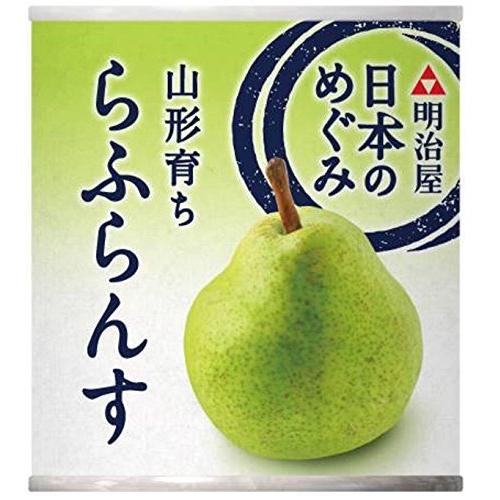 明治屋
日本のめぐみ
山形育ち
らふらんす